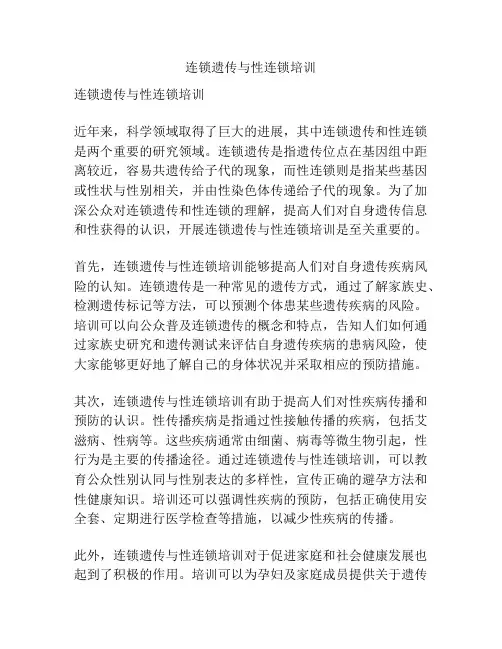 连锁遗传与性连锁培训

连锁遗传与性连锁培训

近年来，科学领域取得了巨大的进展，其中连锁遗传和性连锁是两个重要的研究领域。连锁遗传是指遗传位点在基因组中距离较近，容易共遗传给子代的现象，而性连锁则是指某些基因或性状与性别相关，并由性染色体传递给子代的现象。为了加深公众对连锁遗传和性连锁的理解，提高人们对自身遗传信息和性获得的认识，开展连锁遗传与性连锁培训是至关重要的。

首先，连锁遗传与性连锁培训能够提高人们对自身遗传疾病风险的认知。连锁遗传是一种常见的遗传方式，通过了解家族史、检测遗传标记等方法，可以预测个体患某些遗传疾病的风险。培训可以向公众普及连锁遗传的概念和特点，告知人们如何通过家族史研究和遗传测试来评估自身遗传疾病的患病风险，使大家能够更好地了解自己的身体状况并采取相应的预防措施。

其次，连锁遗传与性连锁培训有助于提高人们对性疾病传播和预防的认识。性传播疾病是指通过性接触传播的疾病，包括艾滋病、性病等。这些疾病通常由细菌、病毒等微生物引起，性行为是主要的传播途径。通过连锁遗传与性连锁培训，可以教育公众性别认同与性别表达的多样性，宣传正确的避孕方法和性健康知识。培训还可以强调性疾病的预防，包括正确使用安全套、定期进行医学检查等措施，以减少性疾病的传播。

此外，连锁遗传与性连锁培训对于促进家庭和社会健康发展也起到了积极的作用。培训可以为孕妇及家庭成员提供关于遗传